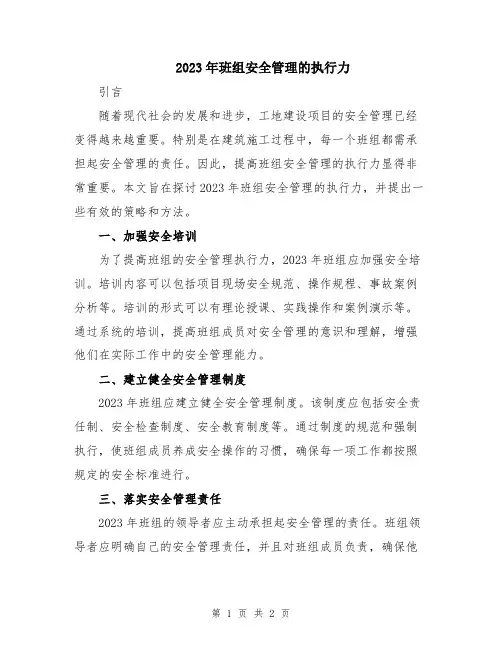 2023年班组安全管理的执行力

引言

随着现代社会的发展和进步，工地建设项目的安全管理已经变得越来越重要。特别是在建筑施工过程中，每一个班组都需承担起安全管理的责任。因此，提高班组安全管理的执行力显得非常重要。本文旨在探讨2023年班组安全管理的执行力，并提出一些有效的策略和方法。

一、加强安全培训

为了提高班组的安全管理执行力，2023年班组应加强安全培训。培训内容可以包括项目现场安全规范、操作规程、事故案例分析等。培训的形式可以有理论授课、实践操作和案例演示等。通过系统的培训，提高班组成员对安全管理的意识和理解，增强他们在实际工作中的安全管理能力。

二、建立健全安全管理制度

2023年班组应建立健全安全管理制度。该制度应包括安全责任制、安全检查制度、安全教育制度等。通过制度的规范和强制执行，使班组成员养成安全操作的习惯，确保每一项工作都按照规定的安全标准进行。

三、落实安全管理责任

2023年班组的领导者应主动承担起安全管理的责任。班组领导者应明确自己的安全管理责任，并且对班组成员负责，确保他

第 1 页 共 2 页